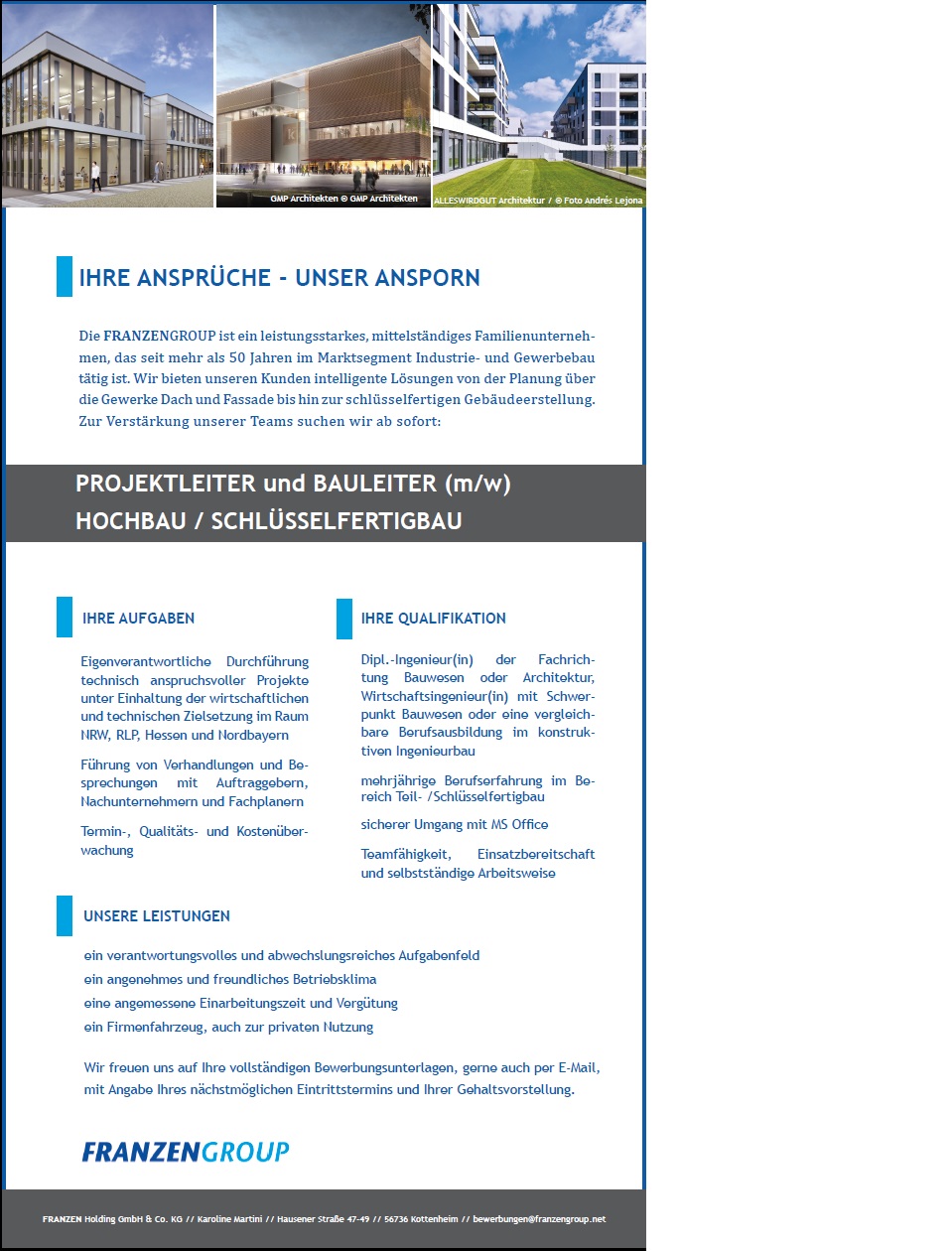 GMP Architekten © GMP Architekten

ALLESWIRDGUT Architektur / © Foto Andrés Lejona

IHRE ANSPRÜCHE - UNSER ANSPORN

Die FRANZENGROUP ist ein leistungsstarkes, mittelständiges Familienunternehmen, das seit mehr als 50 Jahren im Marktsegment Industrie- und Gewerbebau tätig ist. Wir bieten unseren Kunden intelligente Lösungen von der Planung über die Gewerke Dach und Fassade bis hin zur schlüsselfertigen Gebäudeerstellung. Zur Verstärkung unserer Teams suchen wir ab sofort:

PROJEKTLEITER und BAULEITER (m/w)
HOCHBAU / SCHLÜSSELFERTIGBAU

IHRE AUFGABEN

Eigenverantwortliche Durchführung technisch anspruchsvoller Projekte unter Einhaltung der wirtschaftlichen und technischen Zielsetzung im Raum NRW, RLP, Hessen und Nordbayern

Führung von Verhandlungen und Besprechungen mit Auftraggebern, Nachunternehmern und Fachplanern

Termin-, Qualitäts- und Kostenüberwachung

IHRE QUALIFIKATION

Dipl.-Ingenieur(in) der Fachrichtung Bauwesen oder Architektur, Wirtschaftsingenieur(in) mit Schwerpunkt Bauwesen oder eine vergleichbare Berufsausbildung im konstruktiven Ingenieurbau

mehrjährige Berufserfahrung im Bereich Teil- /Schlüsselfertigbau

sicherer Umgang mit MS Office

Teamfähigkeit, Einsatzbereitschaft und selbstständige Arbeitsweise

UNSERE LEISTUNGEN

ein verantwortungsvolles und abwechslungsreiches Aufgabenfeld
ein angenehmes und freundliches Betriebsklima
eine angemessene Einarbeitungszeit und Vergütung
ein Firmenfahrzeug, auch zur privaten Nutzung

Wir freuen uns auf Ihre vollständigen Bewerbungsunterlagen, gerne auch per E-Mail, mit Angabe Ihres nächstmöglichen Eintrittstermins und Ihrer Gehaltsvorstellung.

FRANZENGROUP

FRANZEN Holding GmbH & Co. KG // Karoline Martini // Hausener Straße 47-49 // 56736 Kottenheim // bewerbungen@franzengroup.net